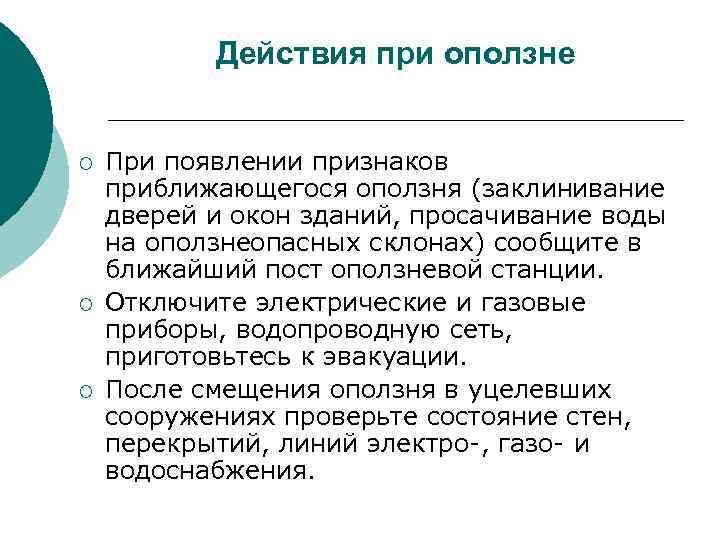 Действия при оползне

○ При появлении признаков приближающегося оползня (заклинивание дверей и окон зданий, просачивание воды на оползнеопасных склонах) сообщите в ближайший пост оползневой станции.

○ Отключите электрические и газовые приборы, водопроводную сеть, приготовьтесь к эвакуации.

○ После смещения оползня в уцелевших сооружениях проверьте состояние стен, перекрытий, линий электро-, газо- и водоснабжения.